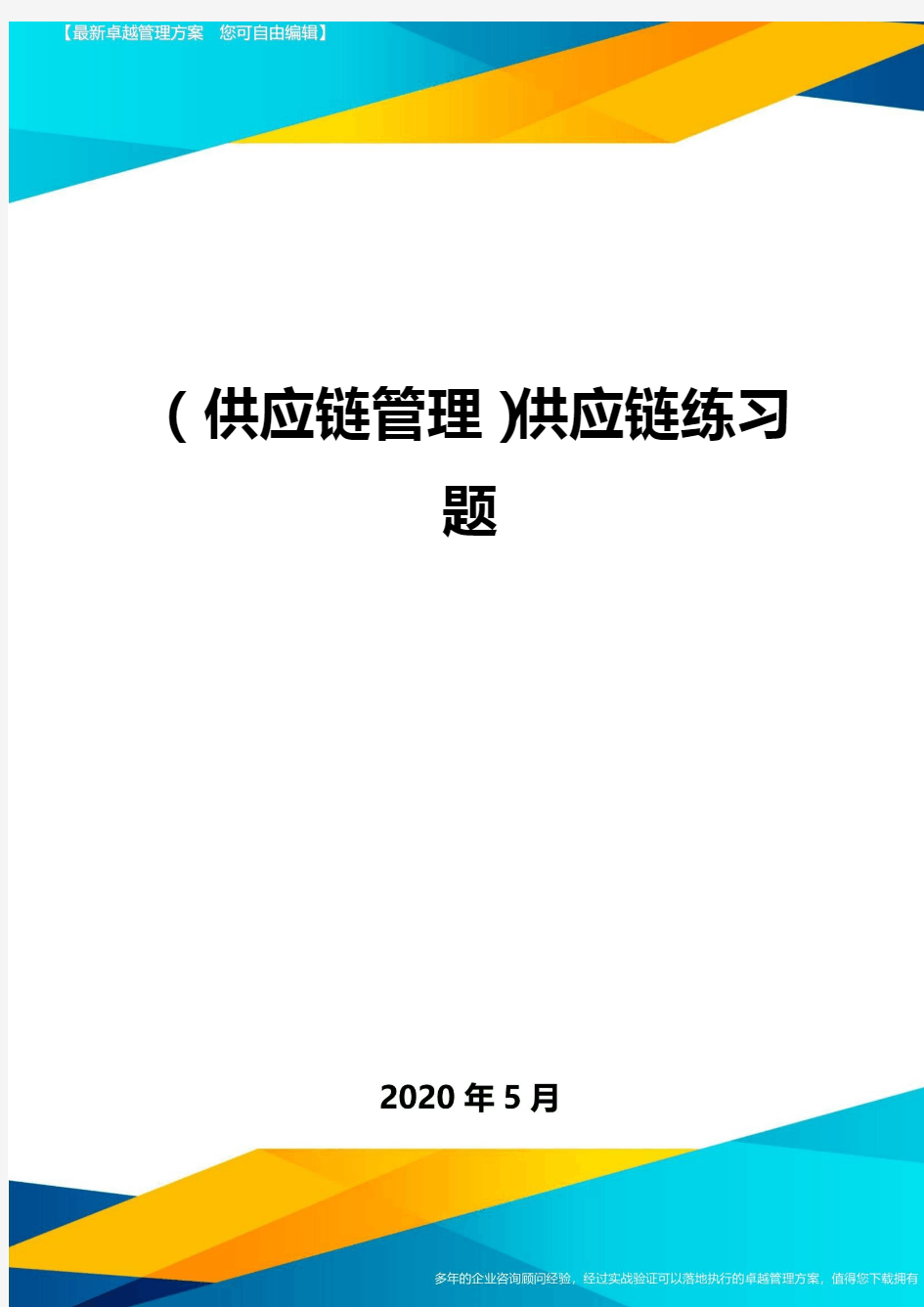 【最新卓越管理方案　您可自由编辑】

(供应链管理)供应链练习题

2020年5月

多年的企业咨询顾问经验，经过实战验证可以落地执行的卓越管理方案，值得您下载拥有